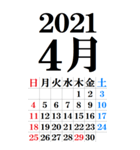 2021
4月

| 日 | 月 | 火 | 水 | 木 | 金 | 土 |
|---|---|---|---|---|---|---|
| | | | | 1 | 2 | 3 |
| 4 | 5 | 6 | 7 | 8 | 9 | 10 |
| 11 | 12 | 13 | 14 | 15 | 16 | 17 |
| 18 | 19 | 20 | 21 | 22 | 23 | 24 |
| 25 | 26 | 27 | 28 | 29 | 30 | |